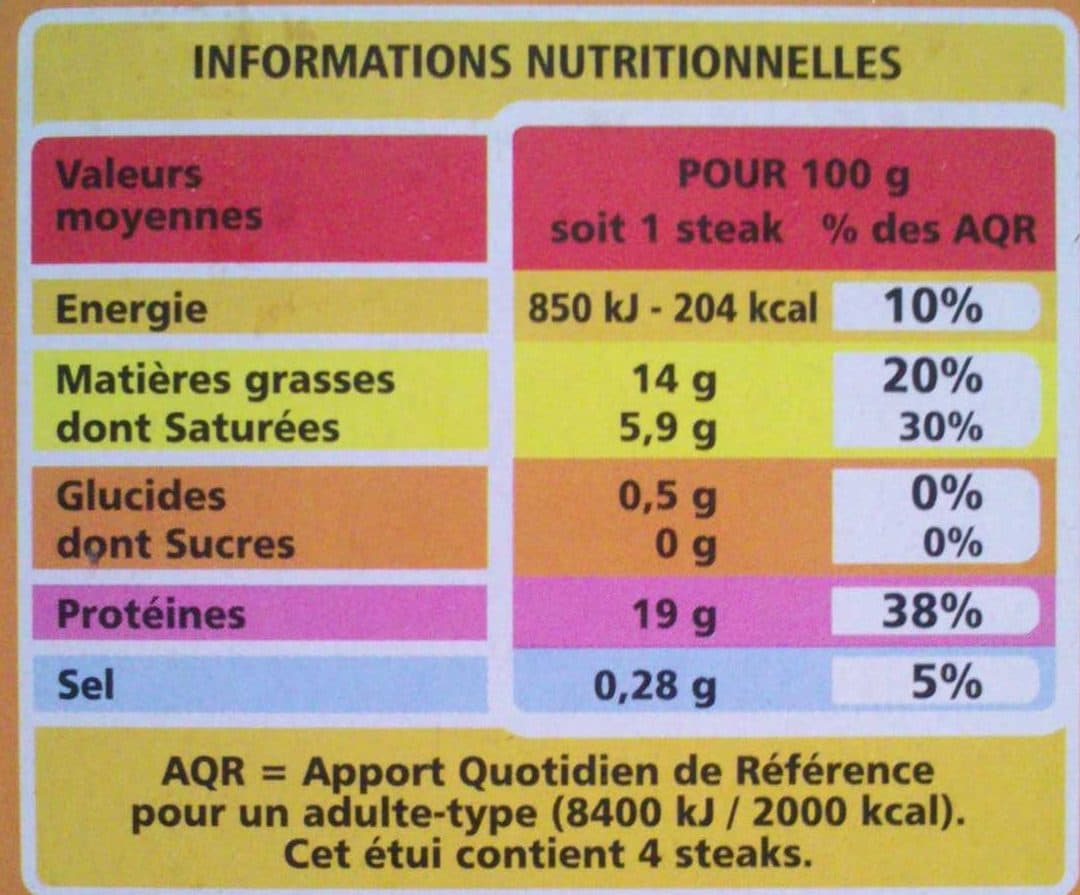 INFORMATIONS NUTRITIONNELLES

| Valeurs moyennes | POUR 100 g soit 1 steak | % des AQR |
|---|---|---|
| Energie | 850 kJ - 204 kcal | 10% |
| Matières grasses | 14 g | 20% |
| dont Saturées | 5,9 g | 30% |
| Glucides | 0,5 g | 0% |
| dont Sucres | 0 g | 0% |
| Protéines | 19 g | 38% |
| Sel | 0,28 g | 5% |

AQR = Apport Quotidien de Référence pour un adulte-type (8400 kJ / 2000 kcal).
Cet étui contient 4 steaks.